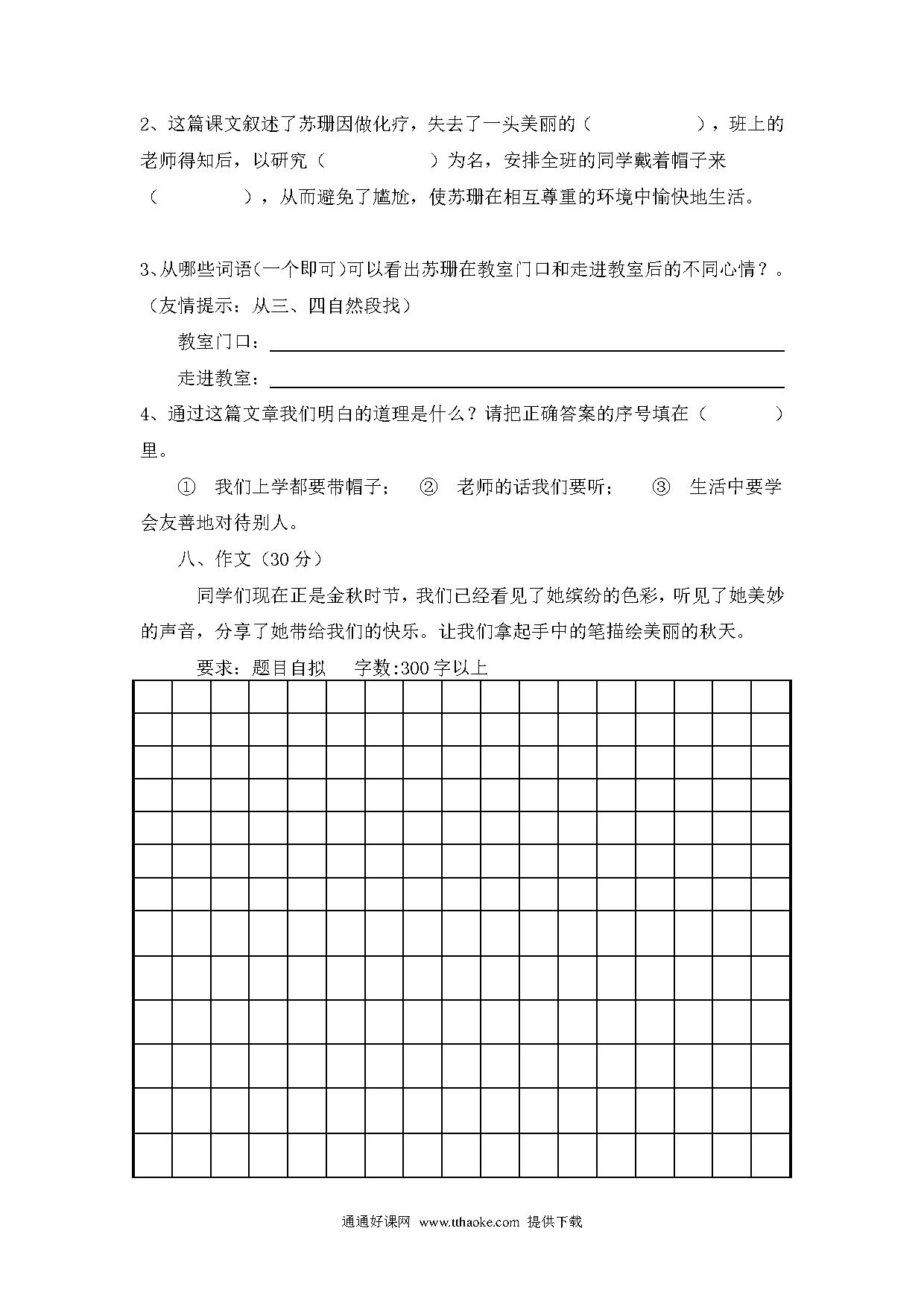 2、这篇课文叙述了苏珊因做化疗，失去了一头美丽的（　　　　　），班上的老师得知后，以研究（　　　　　）为名，安排全班的同学戴着帽子来（　　　　　），从而避免了尴尬，使苏珊在相互尊重的环境中愉快地生活。

3、从哪些词语(一个即可)可以看出苏珊在教室门口和走进教室后的不同心情？。（友情提示：从三、四自然段找）

教室门口：

走进教室：

4、通过这篇文章我们明白的道理是什么？请把正确答案的序号填在（　　　）里。

① 我们上学都要带帽子； ② 老师的话我们要听； ③ 生活中要学会友善地对待别人。

八、作文（30 分）

同学们现在正是金秋时节，我们已经看见了她缤纷的色彩，听见了她美妙的声音，分享了她带给我们的快乐。让我们拿起手中的笔描绘美丽的秋天。

要求：题目自拟　　字数:300 字以上

通通好课网 www.tthaoke.com 提供下载